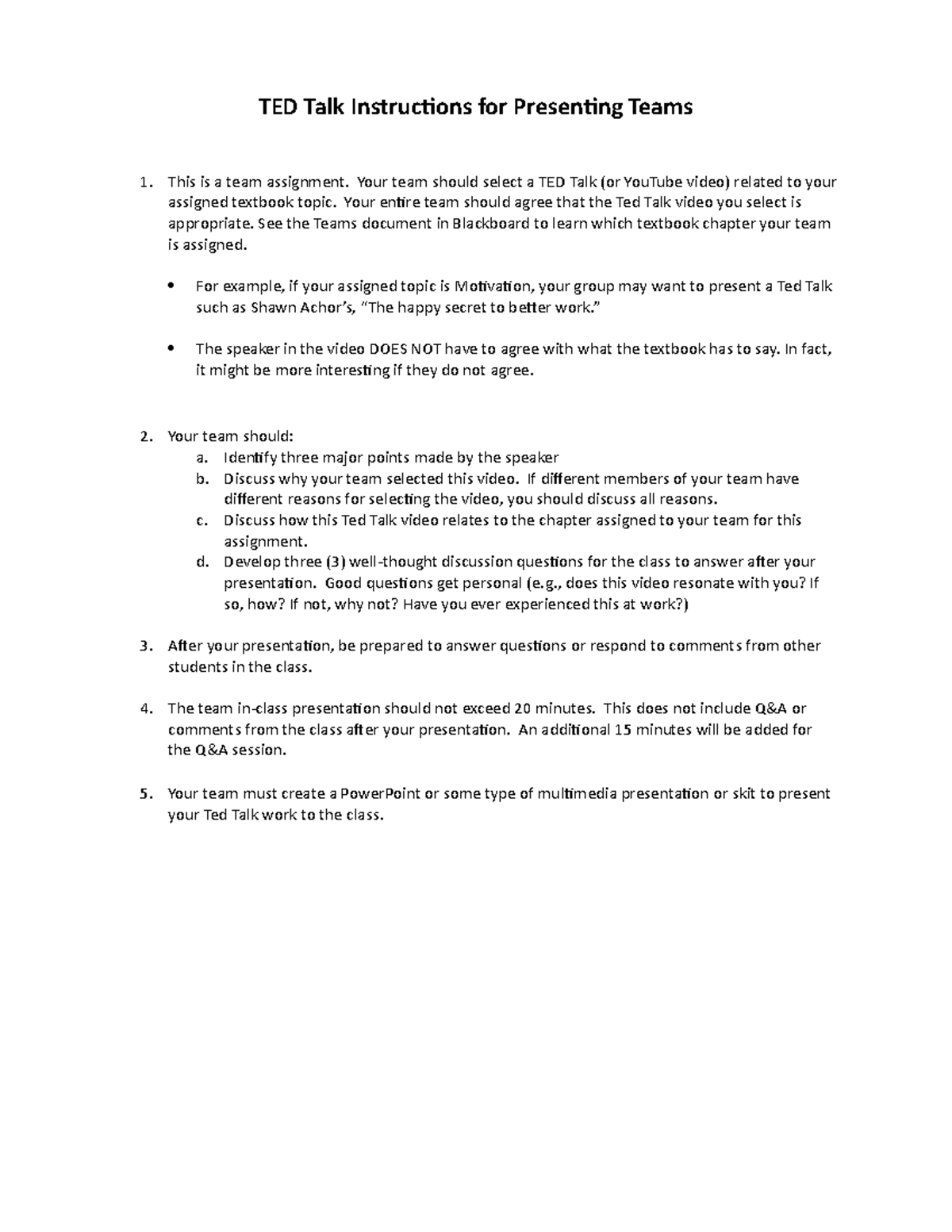 TED Talk Instructions for Presenting Teams

1. This is a team assignment. Your team should select a TED Talk (or YouTube video) related to your assigned textbook topic. Your entire team should agree that the Ted Talk video you select is appropriate. See the Teams document in Blackboard to learn which textbook chapter your team is assigned.

• For example, if your assigned topic is Motivation, your group may want to present a Ted Talk such as Shawn Achor's, "The happy secret to better work."

• The speaker in the video DOES NOT have to agree with what the textbook has to say. In fact, it might be more interesting if they do not agree.

2. Your team should:
a. Identify three major points made by the speaker
b. Discuss why your team selected this video. If different members of your team have different reasons for selecting the video, you should discuss all reasons.
c. Discuss how this Ted Talk video relates to the chapter assigned to your team for this assignment.
d. Develop three (3) well-thought discussion questions for the class to answer after your presentation. Good questions get personal (e.g., does this video resonate with you? If so, how? If not, why not? Have you ever experienced this at work?)

3. After your presentation, be prepared to answer questions or respond to comments from other students in the class.

4. The team in-class presentation should not exceed 20 minutes. This does not include Q&A or comments from the class after your presentation. An additional 15 minutes will be added for the Q&A session.

5. Your team must create a PowerPoint or some type of multimedia presentation or skit to present your Ted Talk work to the class.